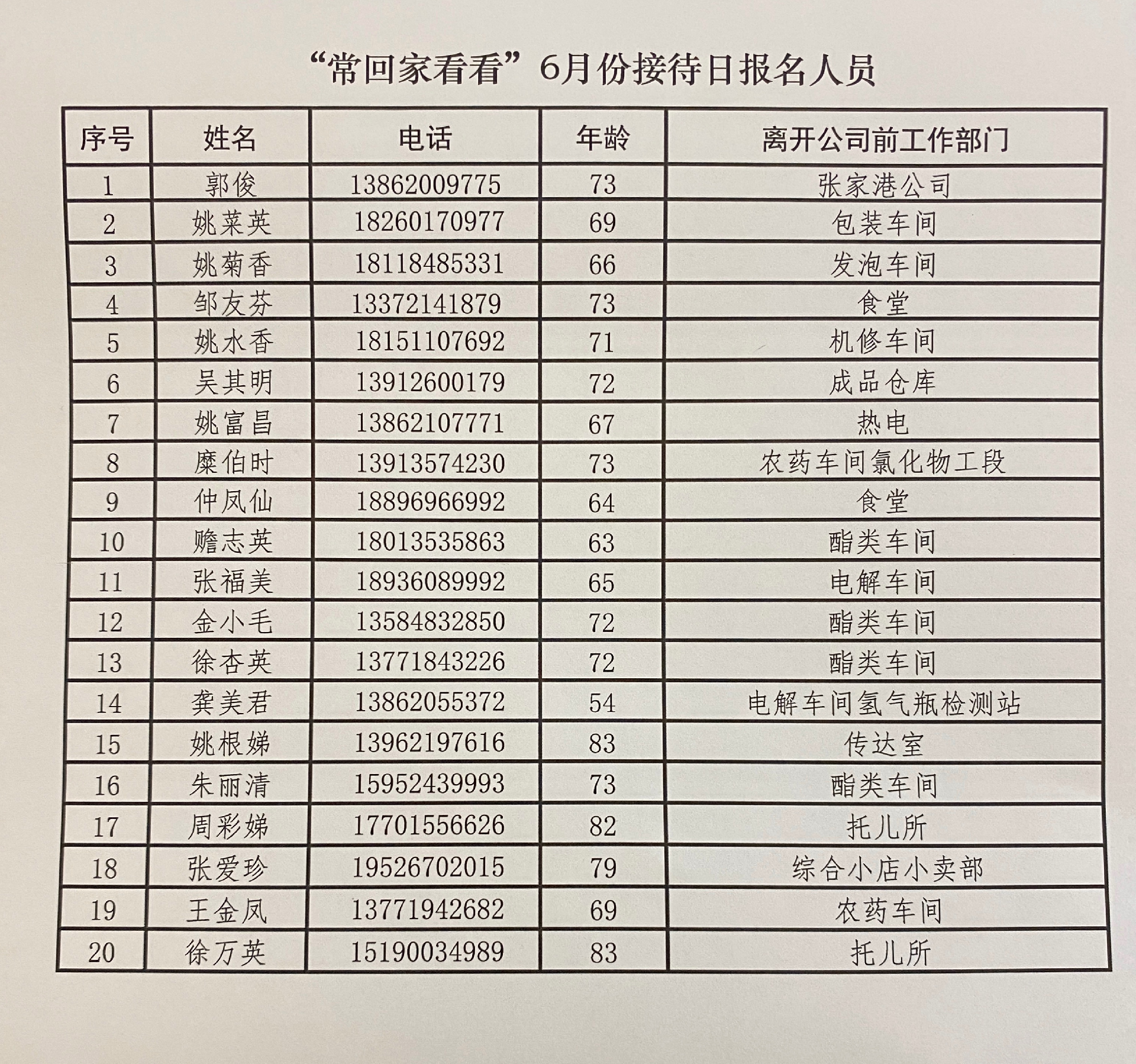 “常回家看看”6月份接待日报名人员

| 序号 | 姓名 | 电话 | 年龄 | 离开公司前工作部门 |
|---|---|---|---|---|
| 1 | 郭俊 | 13862009775 | 73 | 张家港公司 |
| 2 | 姚菜英 | 18260170977 | 69 | 包装车间 |
| 3 | 姚菊香 | 18118485331 | 66 | 发泡车间 |
| 4 | 邹友芬 | 13372141879 | 73 | 食堂 |
| 5 | 姚水香 | 18151107692 | 71 | 机修车间 |
| 6 | 吴其明 | 13912600179 | 72 | 成品仓库 |
| 7 | 姚富昌 | 13862107771 | 67 | 热电 |
| 8 | 糜伯时 | 13913574230 | 73 | 农药车间氯化物工段 |
| 9 | 仲凤仙 | 18896966992 | 64 | 食堂 |
| 10 | 赡志英 | 18013535863 | 63 | 酯类车间 |
| 11 | 张福美 | 18936089992 | 65 | 电解车间 |
| 12 | 金小毛 | 13584832850 | 72 | 酯类车间 |
| 13 | 徐杏英 | 13771843226 | 72 | 酯类车间 |
| 14 | 龚美君 | 13862055372 | 54 | 电解车间氢气瓶检测站 |
| 15 | 姚根娣 | 13962197616 | 83 | 传达室 |
| 16 | 朱丽清 | 15952439993 | 73 | 酯类车间 |
| 17 | 周彩娣 | 17701556626 | 82 | 托儿所 |
| 18 | 张爱珍 | 19526702015 | 79 | 综合小店小卖部 |
| 19 | 王金凤 | 13771942682 | 69 | 农药车间 |
| 20 | 徐万英 | 15190034989 | 83 | 托儿所 |